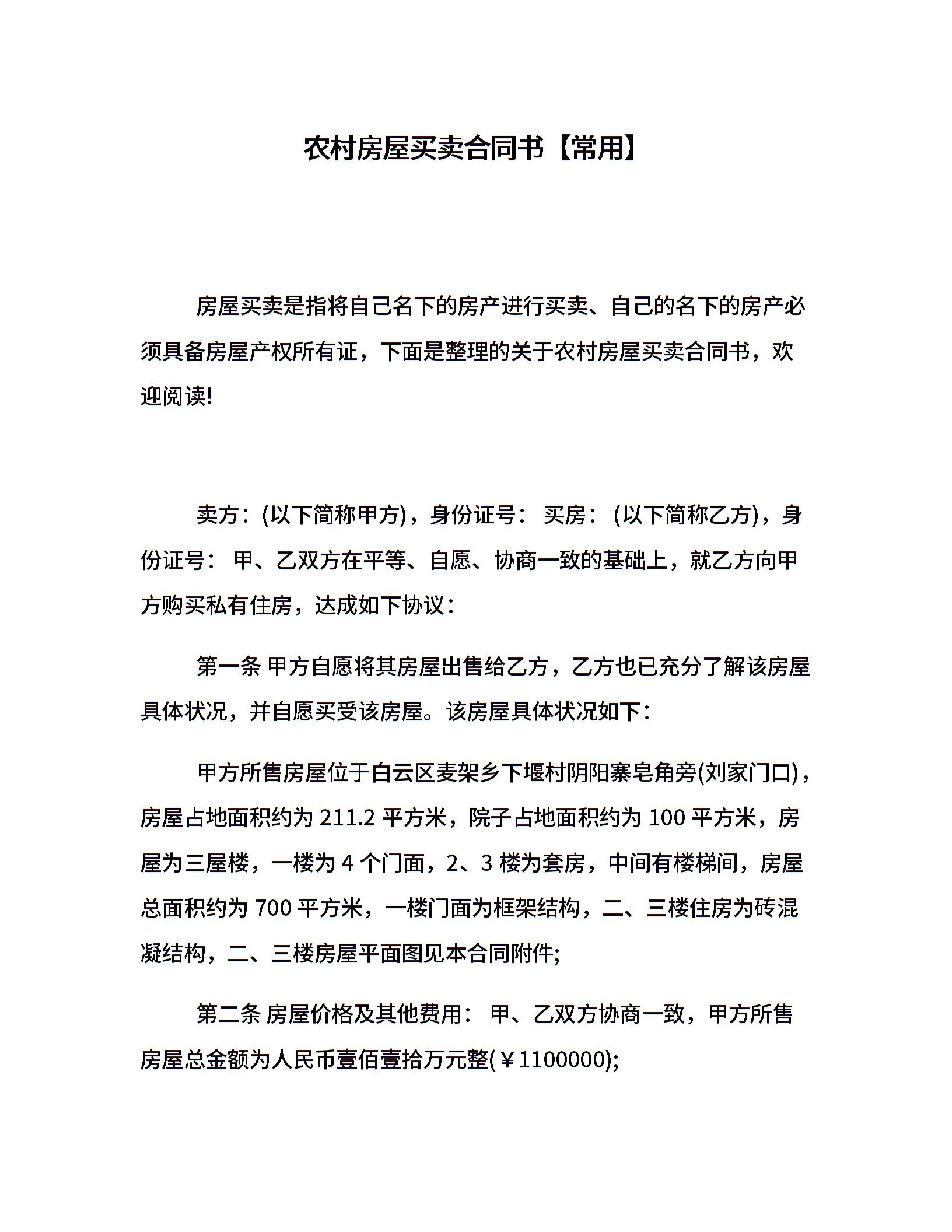 农村房屋买卖合同书【常用】

房屋买卖是指将自己名下的房产进行买卖、自己的名下的房产必须具备房屋产权所有证，下面是整理的关于农村房屋买卖合同书，欢迎阅读!

卖方：(以下简称甲方)，身份证号： 买房：(以下简称乙方)，身份证号： 甲、乙双方在平等、自愿、协商一致的基础上，就乙方向甲方购买私有住房，达成如下协议：

第一条 甲方自愿将其房屋出售给乙方，乙方也已充分了解该房屋具体状况，并自愿买受该房屋。该房屋具体状况如下：

甲方所售房屋位于白云区麦架乡下堰村阴阳寨皂角旁(刘家门口)，房屋占地面积约为 211.2 平方米，院子占地面积约为 100 平方米，房屋为三屋楼，一楼为 4 个门面，2、3 楼为套房，中间有楼梯间，房屋总面积约为 700 平方米，一楼门面为框架结构，二、三楼住房为砖混凝结构，二、三楼房屋平面图见本合同附件;

第二条 房屋价格及其他费用： 甲、乙双方协商一致，甲方所售房屋总金额为人民币壹佰壹拾万元整(￥1100000);